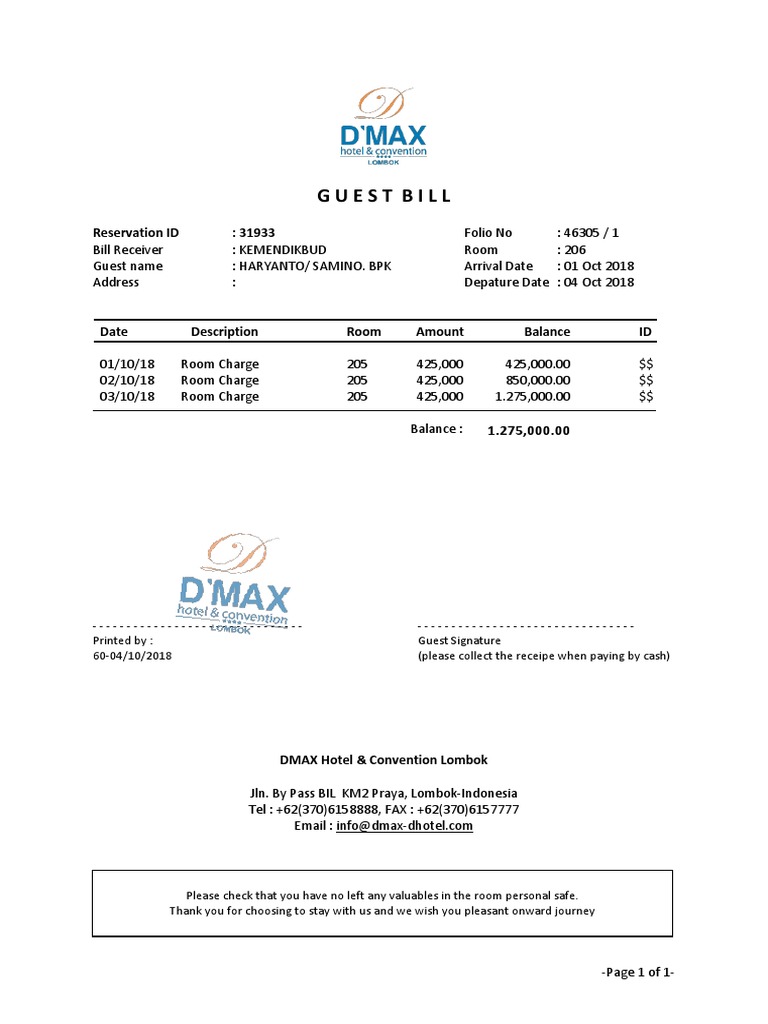 D'MAX
hotel & convention
LOMBOK

GUEST BILL

Reservation ID : 31933
Bill Receiver : KEMENDIKBUD
Guest name : HARYANTO/ SAMINO. BPK
Address :

Folio No : 46305 / 1
Room : 206
Arrival Date : 01 Oct 2018
Depature Date : 04 Oct 2018

| Date | Description | Room | Amount | Balance | ID |
|---|---|---|---|---|---|
| 01/10/18 | Room Charge | 205 | 425,000 | 425,000.00 | $$ |
| 02/10/18 | Room Charge | 205 | 425,000 | 850,000.00 | $$ |
| 03/10/18 | Room Charge | 205 | 425,000 | 1.275,000.00 | $$ |

Balance : 1.275,000.00

D'MAX
hotel & convention
LOMBOK

Printed by :
60-04/10/2018

Guest Signature
(please collect the receipe when paying by cash)

DMAX Hotel & Convention Lombok

Jln. By Pass BIL KM2 Praya, Lombok-Indonesia
Tel : +62(370)6158888, FAX : +62(370)6157777
Email : info@dmax-dhotel.com

Please check that you have no left any valuables in the room personal safe.
Thank you for choosing to stay with us and we wish you pleasant onward journey

-Page 1 of 1-